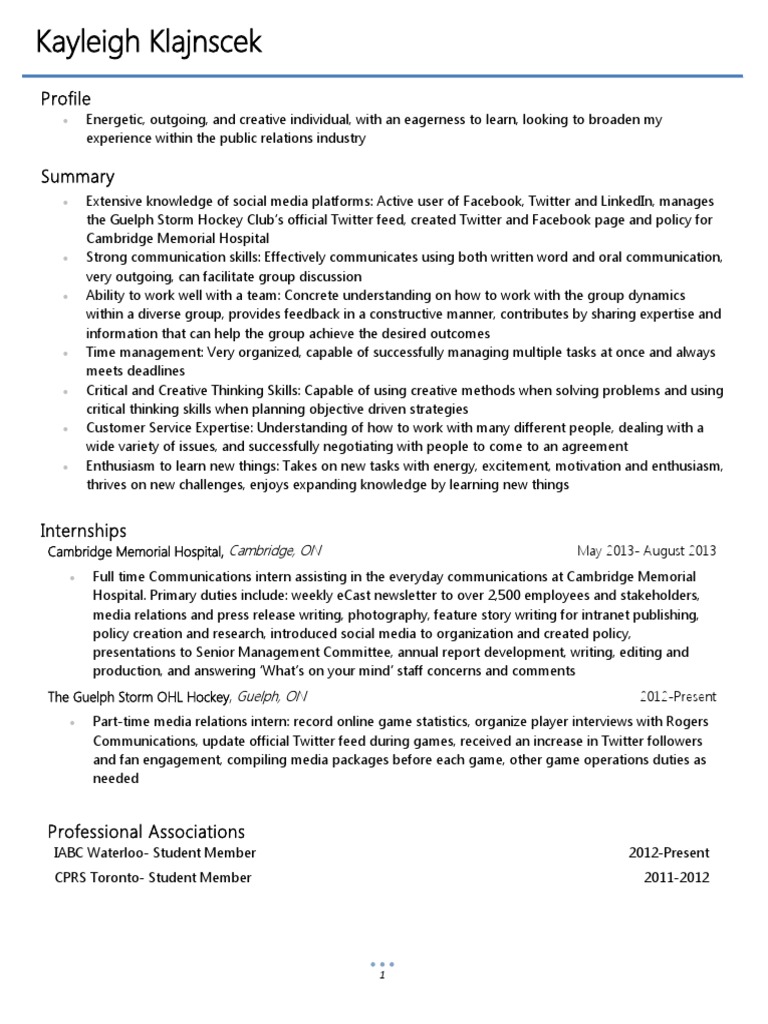 Kayleigh Klajnscek

Profile

- Energetic, outgoing, and creative individual, with an eagerness to learn, looking to broaden my experience within the public relations industry

Summary

- Extensive knowledge of social media platforms: Active user of Facebook, Twitter and LinkedIn, manages the Guelph Storm Hockey Club's official Twitter feed, created Twitter and Facebook page and policy for Cambridge Memorial Hospital
- Strong communication skills: Effectively communicates using both written word and oral communication, very outgoing, can facilitate group discussion
- Ability to work well with a team: Concrete understanding on how to work with the group dynamics within a diverse group, provides feedback in a constructive manner, contributes by sharing expertise and information that can help the group achieve the desired outcomes
- Time management: Very organized, capable of successfully managing multiple tasks at once and always meets deadlines
- Critical and Creative Thinking Skills: Capable of using creative methods when solving problems and using critical thinking skills when planning objective driven strategies
- Customer Service Expertise: Understanding of how to work with many different people, dealing with a wide variety of issues, and successfully negotiating with people to come to an agreement
- Enthusiasm to learn new things: Takes on new tasks with energy, excitement, motivation and enthusiasm, thrives on new challenges, enjoys expanding knowledge by learning new things

Internships

Cambridge Memorial Hospital, Cambridge, ON May 2013- August 2013

- Full time Communications intern assisting in the everyday communications at Cambridge Memorial Hospital. Primary duties include: weekly eCast newsletter to over 2,500 employees and stakeholders, media relations and press release writing, photography, feature story writing for intranet publishing, policy creation and research, introduced social media to organization and created policy, presentations to Senior Management Committee, annual report development, writing, editing and production, and answering 'What's on your mind' staff concerns and comments

The Guelph Storm OHL Hockey, Guelph, ON 2012-Present

- Part-time media relations intern: record online game statistics, organize player interviews with Rogers Communications, update official Twitter feed during games, received an increase in Twitter followers and fan engagement, compiling media packages before each game, other game operations duties as needed

Professional Associations

IABC Waterloo- Student Member 2012-Present

CPRS Toronto- Student Member 2011-2012

1